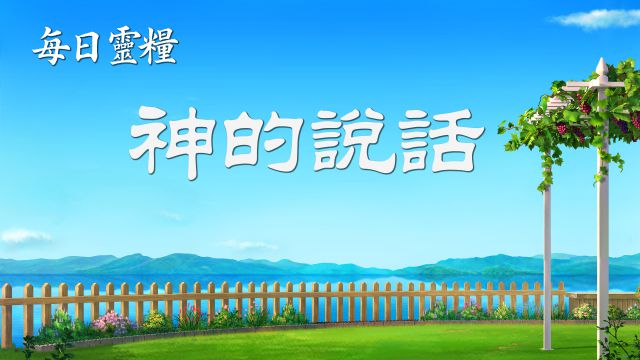 每日靈糧

神的說話